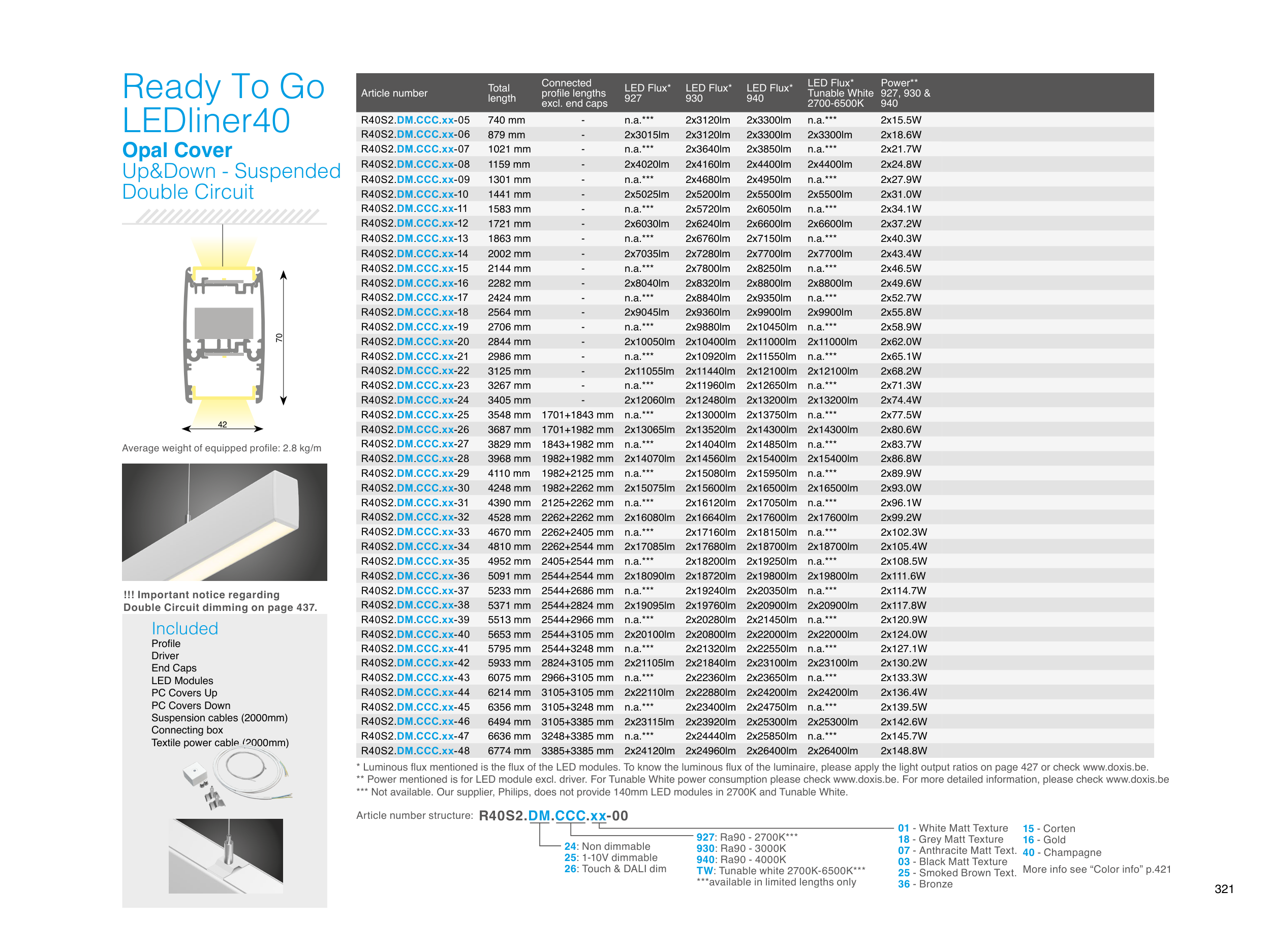 Ready To Go LEDliner40
Opal Cover
Up&Down - Suspended Double Circuit

70
42

Average weight of equipped profile: 2.8 kg/m

!!! Important notice regarding Double Circuit dimming on page 437.

Included
Profile
Driver
End Caps
LED Modules
PC Covers Up
PC Covers Down
Suspension cables (2000mm)
Connecting box
Textile power cable (2000mm)

| Article number | Total length | Connected profile lengths excl. end caps | LED Flux* 927 | LED Flux* 930 | LED Flux* 940 | LED Flux* Tunable White 2700-6500K | Power** 927, 930 & 940 |
|---|---|---|---|---|---|---|---|
| R40S2.DM.CCC.xx-05 | 740 mm | - | n.a.*** | 2x3120lm | 2x3300lm | n.a.*** | 2x15.5W |
| R40S2.DM.CCC.xx-06 | 879 mm | - | 2x3015lm | 2x3120lm | 2x3300lm | 2x3300lm | 2x18.6W |
| R40S2.DM.CCC.xx-07 | 1021 mm | - | n.a.*** | 2x3640lm | 2x3850lm | n.a.*** | 2x21.7W |
| R40S2.DM.CCC.xx-08 | 1159 mm | - | 2x4020lm | 2x4160lm | 2x4400lm | 2x4400lm | 2x24.8W |
| R40S2.DM.CCC.xx-09 | 1301 mm | - | n.a.*** | 2x4680lm | 2x4950lm | n.a.*** | 2x27.9W |
| R40S2.DM.CCC.xx-10 | 1441 mm | - | 2x5025lm | 2x5200lm | 2x5500lm | 2x5500lm | 2x31.0W |
| R40S2.DM.CCC.xx-11 | 1583 mm | - | n.a.*** | 2x5720lm | 2x6050lm | n.a.*** | 2x34.1W |
| R40S2.DM.CCC.xx-12 | 1721 mm | - | 2x6030lm | 2x6240lm | 2x6600lm | 2x6600lm | 2x37.2W |
| R40S2.DM.CCC.xx-13 | 1863 mm | - | n.a.*** | 2x6760lm | 2x7150lm | n.a.*** | 2x40.3W |
| R40S2.DM.CCC.xx-14 | 2002 mm | - | 2x7035lm | 2x7280lm | 2x7700lm | 2x7700lm | 2x43.4W |
| R40S2.DM.CCC.xx-15 | 2144 mm | - | n.a.*** | 2x7800lm | 2x8250lm | n.a.*** | 2x46.5W |
| R40S2.DM.CCC.xx-16 | 2282 mm | - | 2x8040lm | 2x8320lm | 2x8800lm | 2x8800lm | 2x49.6W |
| R40S2.DM.CCC.xx-17 | 2424 mm | - | n.a.*** | 2x8840lm | 2x9350lm | n.a.*** | 2x52.7W |
| R40S2.DM.CCC.xx-18 | 2564 mm | - | 2x9045lm | 2x9360lm | 2x9900lm | 2x9900lm | 2x55.8W |
| R40S2.DM.CCC.xx-19 | 2706 mm | - | n.a.*** | 2x9880lm | 2x10450lm | n.a.*** | 2x58.9W |
| R40S2.DM.CCC.xx-20 | 2844 mm | - | 2x10050lm | 2x10400lm | 2x11000lm | 2x11000lm | 2x62.0W |
| R40S2.DM.CCC.xx-21 | 2986 mm | - | n.a.*** | 2x10920lm | 2x11550lm | n.a.*** | 2x65.1W |
| R40S2.DM.CCC.xx-22 | 3125 mm | - | 2x11055lm | 2x11440lm | 2x12100lm | 2x12100lm | 2x68.2W |
| R40S2.DM.CCC.xx-23 | 3267 mm | - | n.a.*** | 2x11960lm | 2x12650lm | n.a.*** | 2x71.3W |
| R40S2.DM.CCC.xx-24 | 3405 mm | - | 2x12060lm | 2x12480lm | 2x13200lm | 2x13200lm | 2x74.4W |
| R40S2.DM.CCC.xx-25 | 3548 mm | 1701+1843 mm | n.a.*** | 2x13000lm | 2x13750lm | n.a.*** | 2x77.5W |
| R40S2.DM.CCC.xx-26 | 3687 mm | 1701+1982 mm | 2x13065lm | 2x13520lm | 2x14300lm | 2x14300lm | 2x80.6W |
| R40S2.DM.CCC.xx-27 | 3829 mm | 1843+1982 mm | n.a.*** | 2x14040lm | 2x14850lm | n.a.*** | 2x83.7W |
| R40S2.DM.CCC.xx-28 | 3968 mm | 1982+1982 mm | 2x14070lm | 2x14560lm | 2x15400lm | 2x15400lm | 2x86.8W |
| R40S2.DM.CCC.xx-29 | 4110 mm | 1982+2125 mm | n.a.*** | 2x15080lm | 2x15950lm | n.a.*** | 2x89.9W |
| R40S2.DM.CCC.xx-30 | 4248 mm | 1982+2262 mm | 2x15075lm | 2x15600lm | 2x16500lm | 2x16500lm | 2x93.0W |
| R40S2.DM.CCC.xx-31 | 4390 mm | 2125+2262 mm | n.a.*** | 2x16120lm | 2x17050lm | n.a.*** | 2x96.1W |
| R40S2.DM.CCC.xx-32 | 4528 mm | 2262+2262 mm | 2x16080lm | 2x16640lm | 2x17600lm | 2x17600lm | 2x99.2W |
| R40S2.DM.CCC.xx-33 | 4670 mm | 2262+2405 mm | n.a.*** | 2x17160lm | 2x18150lm | n.a.*** | 2x102.3W |
| R40S2.DM.CCC.xx-34 | 4810 mm | 2262+2544 mm | 2x17085lm | 2x17680lm | 2x18700lm | 2x18700lm | 2x105.4W |
| R40S2.DM.CCC.xx-35 | 4952 mm | 2405+2544 mm | n.a.*** | 2x18200lm | 2x19250lm | n.a.*** | 2x108.5W |
| R40S2.DM.CCC.xx-36 | 5091 mm | 2544+2544 mm | 2x18090lm | 2x18720lm | 2x19800lm | 2x19800lm | 2x111.6W |
| R40S2.DM.CCC.xx-37 | 5233 mm | 2544+2686 mm | n.a.*** | 2x19240lm | 2x20350lm | n.a.*** | 2x114.7W |
| R40S2.DM.CCC.xx-38 | 5371 mm | 2544+2824 mm | 2x19095lm | 2x19760lm | 2x20900lm | 2x20900lm | 2x117.8W |
| R40S2.DM.CCC.xx-39 | 5513 mm | 2544+2966 mm | n.a.*** | 2x20280lm | 2x21450lm | n.a.*** | 2x120.9W |
| R40S2.DM.CCC.xx-40 | 5653 mm | 2544+3105 mm | 2x20100lm | 2x20800lm | 2x22000lm | 2x22000lm | 2x124.0W |
| R40S2.DM.CCC.xx-41 | 5795 mm | 2544+3248 mm | n.a.*** | 2x21320lm | 2x22550lm | n.a.*** | 2x127.1W |
| R40S2.DM.CCC.xx-42 | 5933 mm | 2824+3105 mm | 2x21105lm | 2x21840lm | 2x23100lm | 2x23100lm | 2x130.2W |
| R40S2.DM.CCC.xx-43 | 6075 mm | 2966+3105 mm | n.a.*** | 2x22360lm | 2x23650lm | n.a.*** | 2x133.3W |
| R40S2.DM.CCC.xx-44 | 6214 mm | 3105+3105 mm | 2x22110lm | 2x22880lm | 2x24200lm | 2x24200lm | 2x136.4W |
| R40S2.DM.CCC.xx-45 | 6356 mm | 3105+3248 mm | n.a.*** | 2x23400lm | 2x24750lm | n.a.*** | 2x139.5W |
| R40S2.DM.CCC.xx-46 | 6494 mm | 3105+3385 mm | 2x23115lm | 2x23920lm | 2x25300lm | 2x25300lm | 2x142.6W |
| R40S2.DM.CCC.xx-47 | 6636 mm | 3248+3385 mm | n.a.*** | 2x24440lm | 2x25850lm | n.a.*** | 2x145.7W |
| R40S2.DM.CCC.xx-48 | 6774 mm | 3385+3385 mm | 2x24120lm | 2x24960lm | 2x26400lm | 2x26400lm | 2x148.8W |

* Luminous flux mentioned is the flux of the LED modules. To know the luminous flux of the luminaire, please apply the light output ratios on page 427 or check www.doxis.be.
** Power mentioned is for LED module excl. driver. For Tunable White power consumption please check www.doxis.be. For more detailed information, please check www.doxis.be
*** Not available. Our supplier, Philips, does not provide 140mm LED modules in 2700K and Tunable White.

Article number structure: R40S2.DM.CCC.xx-00

24: Non dimmable
25: 1-10V dimmable
26: Touch & DALI dim

927: Ra90 - 2700K***
930: Ra90 - 3000K
940: Ra90 - 4000K
TW: Tunable white 2700K-6500K***
***available in limited lengths only

01 - White Matt Texture
18 - Grey Matt Texture
07 - Anthracite Matt Text.
03 - Black Matt Texture
25 - Smoked Brown Text.
36 - Bronze

15 - Corten
16 - Gold
40 - Champagne
More info see “Color info” p.421

321